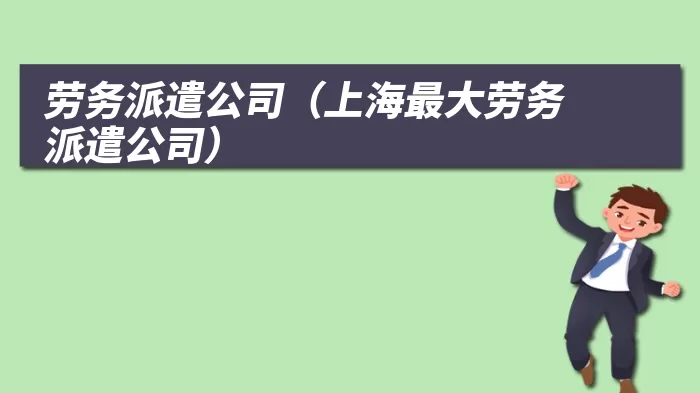 劳务派遣公司（上海最大劳务派遣公司）